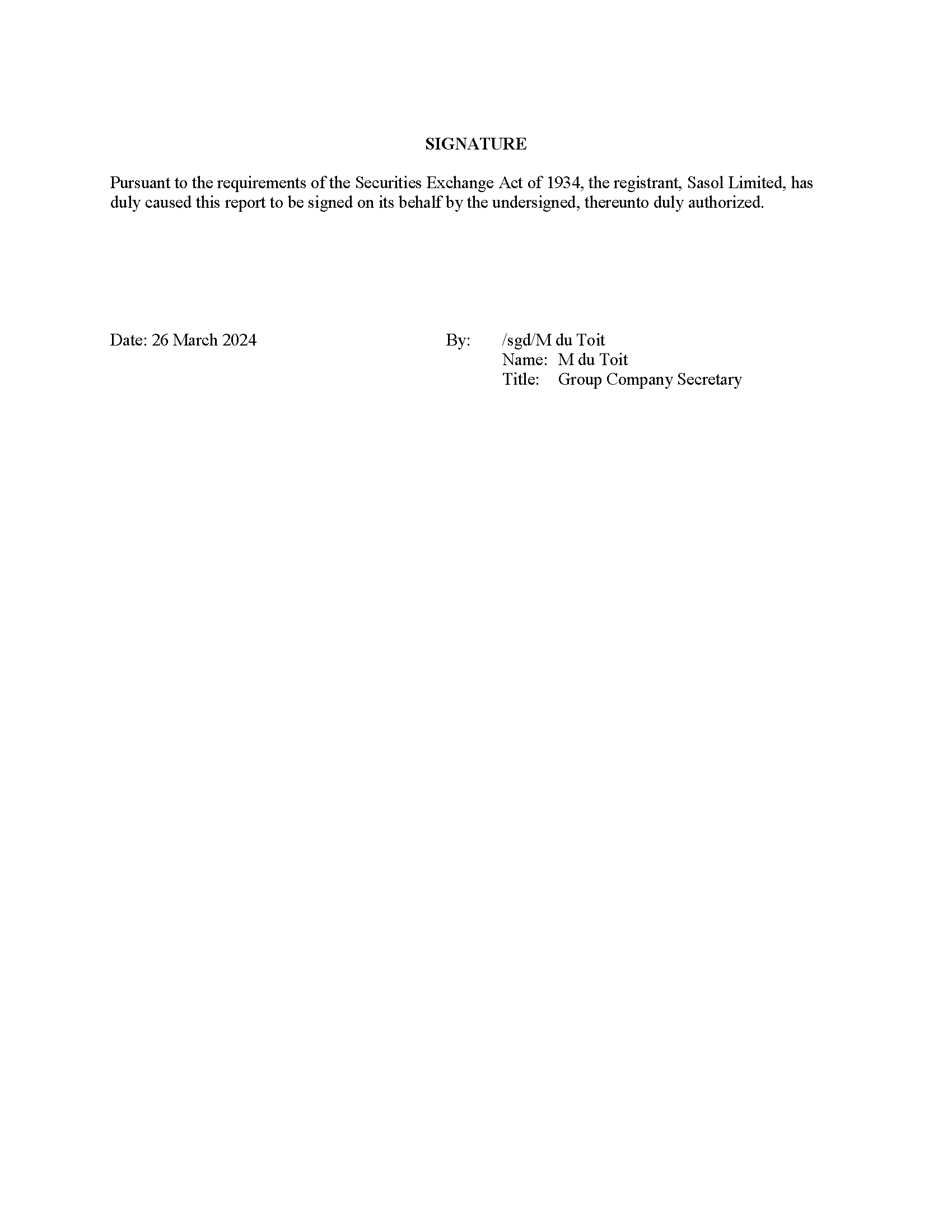 SIGNATURE

Pursuant to the requirements of the Securities Exchange Act of 1934, the registrant, Sasol Limited, has duly caused this report to be signed on its behalf by the undersigned, thereunto duly authorized.

Date: 26 March 2024

By: /sgd/M du Toit
Name: M du Toit
Title: Group Company Secretary